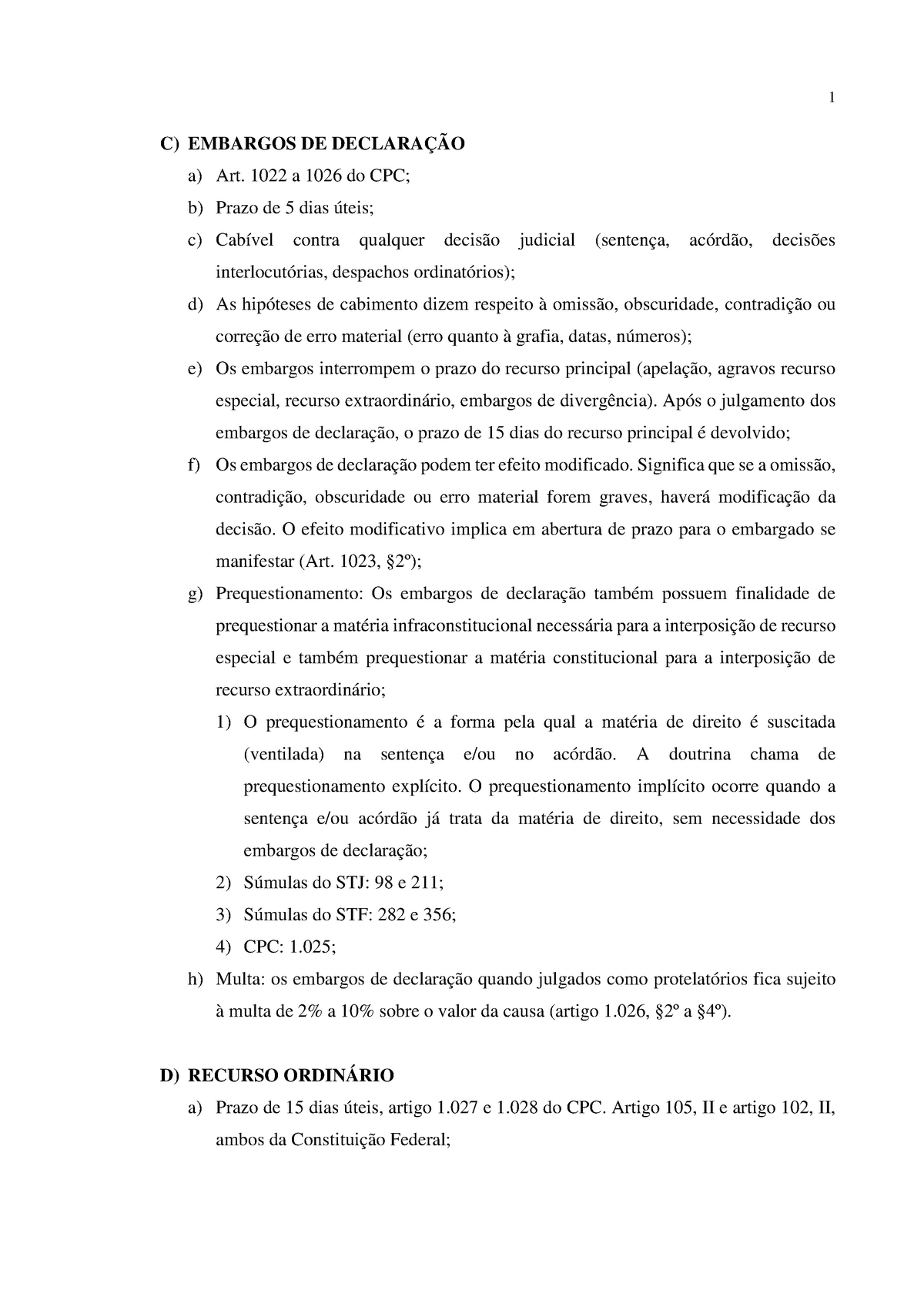 1

C) EMBARGOS DE DECLARAÇÃO

a) Art. 1022 a 1026 do CPC;

b) Prazo de 5 dias úteis;

c) Cabível contra qualquer decisão judicial (sentença, acórdão, decisões interlocutórias, despachos ordinatórios);

d) As hipóteses de cabimento dizem respeito à omissão, obscuridade, contradição ou correção de erro material (erro quanto à grafia, datas, números);

e) Os embargos interrompem o prazo do recurso principal (apelação, agravos recurso especial, recurso extraordinário, embargos de divergência). Após o julgamento dos embargos de declaração, o prazo de 15 dias do recurso principal é devolvido;

f) Os embargos de declaração podem ter efeito modificado. Significa que se a omissão, contradição, obscuridade ou erro material forem graves, haverá modificação da decisão. O efeito modificativo implica em abertura de prazo para o embargado se manifestar (Art. 1023, §2º);

g) Prequestionamento: Os embargos de declaração também possuem finalidade de prequestionar a matéria infraconstitucional necessária para a interposição de recurso especial e também prequestionar a matéria constitucional para a interposição de recurso extraordinário;

1) O prequestionamento é a forma pela qual a matéria de direito é suscitada (ventilada) na sentença e/ou no acórdão. A doutrina chama de prequestionamento explícito. O prequestionamento implícito ocorre quando a sentença e/ou acórdão já trata da matéria de direito, sem necessidade dos embargos de declaração;

2) Súmulas do STJ: 98 e 211;

3) Súmulas do STF: 282 e 356;

4) CPC: 1.025;

h) Multa: os embargos de declaração quando julgados como protelatórios fica sujeito à multa de 2% a 10% sobre o valor da causa (artigo 1.026, §2º a §4º).

D) RECURSO ORDINÁRIO

a) Prazo de 15 dias úteis, artigo 1.027 e 1.028 do CPC. Artigo 105, II e artigo 102, II, ambos da Constituição Federal;